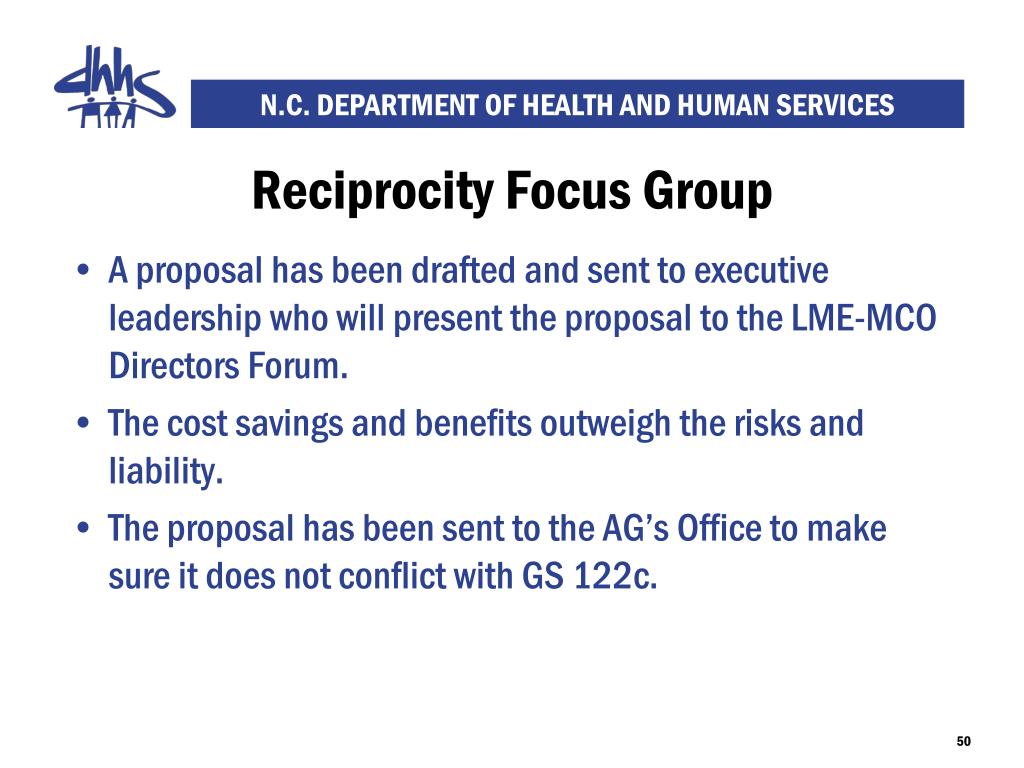 dhhs

N.C. DEPARTMENT OF HEALTH AND HUMAN SERVICES

Reciprocity Focus Group

• A proposal has been drafted and sent to executive leadership who will present the proposal to the LME-MCO Directors Forum.
• The cost savings and benefits outweigh the risks and liability.
• The proposal has been sent to the AG's Office to make sure it does not conflict with GS 122c.

50